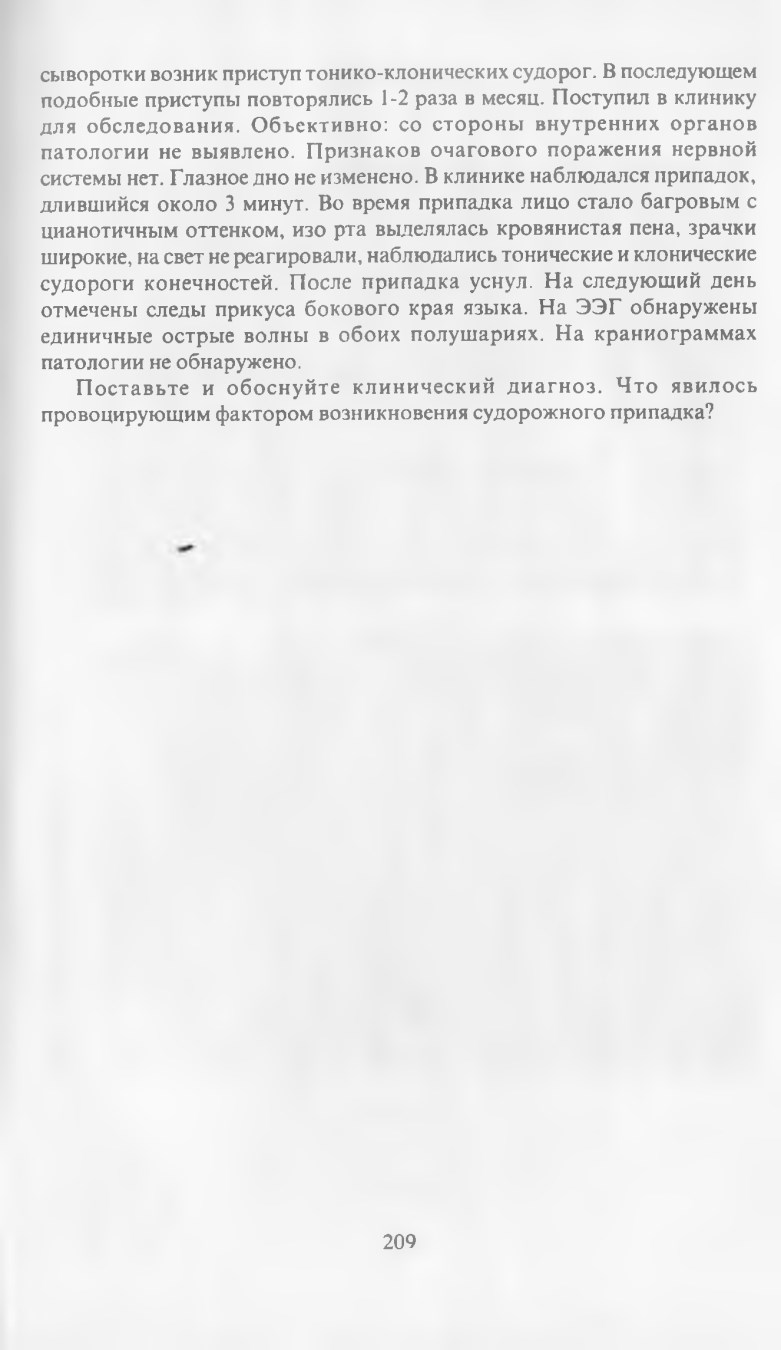 сыворотки возник приступ тонико-клонических судорог. В последующем подобные приступы повторялись 1-2 раза в месяц. Поступил в клинику для обследования. Объективно: со стороны внутренних органов патологии не выявлено. Признаков очагового поражения нервной системы нет. Глазное дно не изменено. В клинике наблюдался припадок, длившийся около 3 минут. Во время припадка лицо стало багровым с цианотичным оттенком, изо рта выделялась кровянистая пена, зрачки широкие, на свет не реагировали, наблюдались тонические и клонические судороги конечностей. После припадка уснул. На следующий день отмечены следы прикуса бокового края языка. На ЭЭГ обнаружены единичные острые волны в обоих полушариях. На краниограммах патологии не обнаружено.

Поставьте и обоснуйте клинический диагноз. Что явилось провоцирующим фактором возникновения судорожного припадка?

209